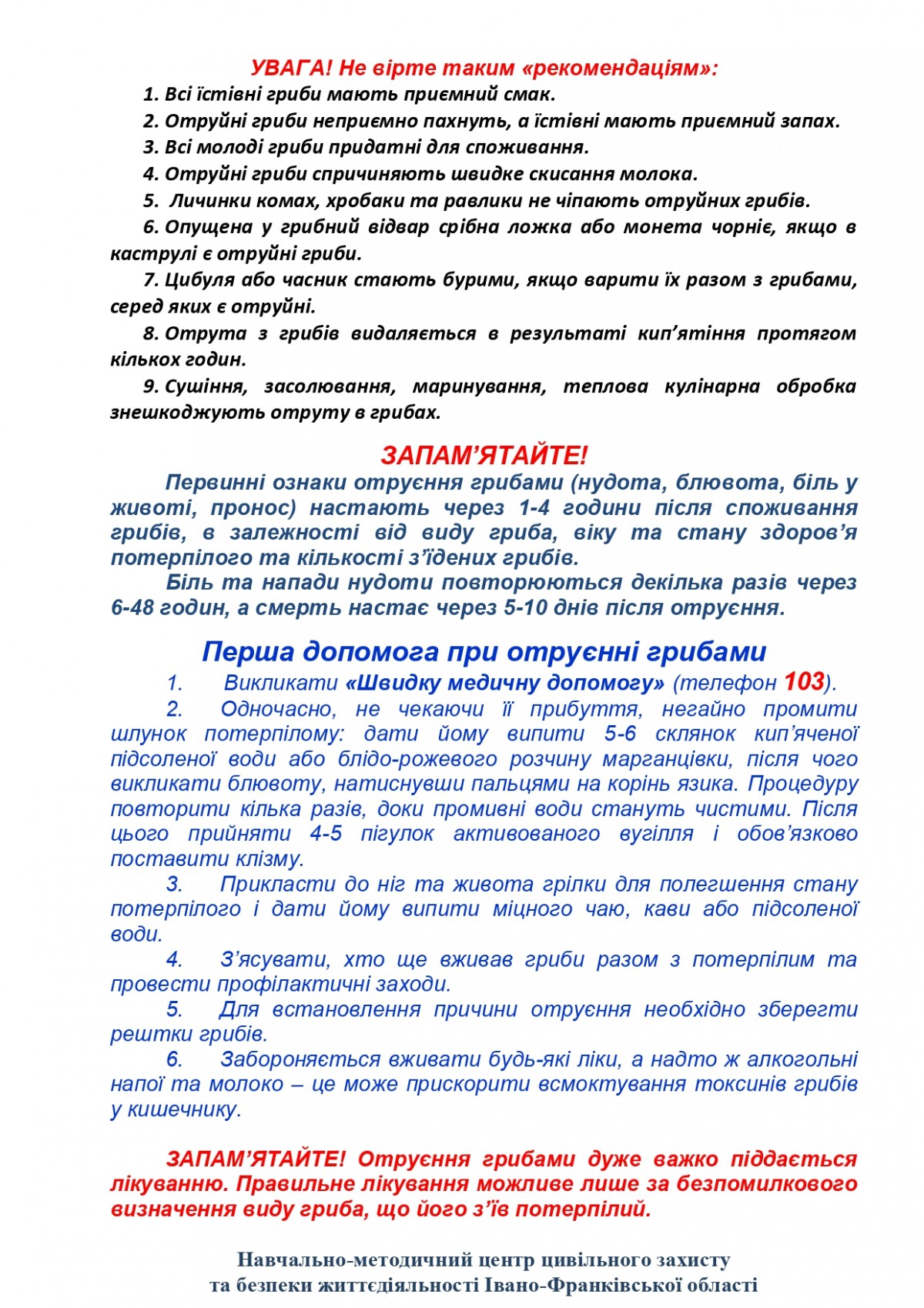 УВАГА! Не вірте таким «рекомендаціям»:

1. Всі їстівні гриби мають приємний смак.

2. Отруйні гриби неприємно пахнуть, а їстівні мають приємний запах.

3. Всі молоді гриби придатні для споживання.

4. Отруйні гриби спричиняють швидке скисання молока.

5. Личинки комах, хробаки та равлики не чіпають отруйних грибів.

6. Опущена у грибний відвар срібна ложка або монета чорніє, якщо в каструлі є отруйні гриби.

7. Цибуля або часник стають бурими, якщо варити їх разом з грибами, серед яких є отруйні.

8. Отрута з грибів видаляється в результаті кип'ятіння протягом кількох годин.

9. Сушіння, засолювання, маринування, теплова кулінарна обробка знешкоджують отруту в грибах.

ЗАПАМ'ЯТАЙТЕ!

Первинні ознаки отруєння грибами (нудота, блювота, біль у животі, пронос) настають через 1-4 години після споживання грибів, в залежності від виду гриба, віку та стану здоров'я потерпілого та кількості з'їдених грибів.

Біль та напади нудоти повторюються декілька разів через 6-48 годин, а смерть настає через 5-10 днів після отруєння.

Перша допомога при отруєнні грибами

1. Викликати «Швидку медичну допомогу» (телефон 103).

2. Одночасно, не чекаючи її прибуття, негайно промити шлунок потерпілому: дати йому випити 5-6 склянок кип'яченої підсоленої води або блідо-рожевого розчину марганцівки, після чого викликати блювоту, натиснувши пальцями на корінь язика. Процедуру повторити кілька разів, доки промивні води стануть чистими. Після цього прийняти 4-5 пігулок активованого вугілля і обов'язково поставити клізму.

3. Прикласти до ніг та живота грілки для полегшення стану потерпілого і дати йому випити міцного чаю, кави або підсоленої води.

4. З'ясувати, хто ще вживав гриби разом з потерпілим та провести профілактичні заходи.

5. Для встановлення причини отруєння необхідно зберегти рештки грибів.

6. Забороняється вживати будь-які ліки, а надто ж алкогольні напої та молоко – це може прискорити всмоктування токсинів грибів у кишечнику.

ЗАПАМ'ЯТАЙТЕ! Отруєння грибами дуже важко піддається лікуванню. Правильне лікування можливе лише за безпомилкового визначення виду гриба, що його з'їв потерпілий.

Навчально-методичний центр цивільного захисту
та безпеки життєдіяльності Івано-Франківської області